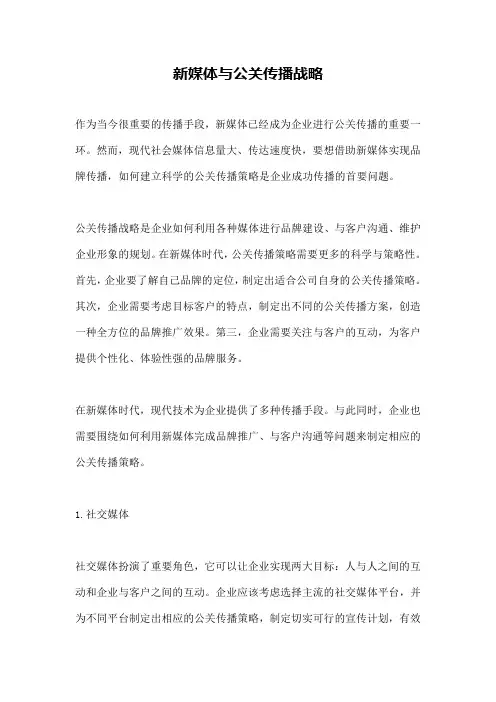 新媒体与公关传播战略

作为当今很重要的传播手段，新媒体已经成为企业进行公关传播的重要一环。然而，现代社会媒体信息量大、传达速度快，要想借助新媒体实现品牌传播，如何建立科学的公关传播策略是企业成功传播的首要问题。

公关传播战略是企业如何利用各种媒体进行品牌建设、与客户沟通、维护企业形象的规划。在新媒体时代，公关传播策略需要更多的科学与策略性。首先，企业要了解自己品牌的定位，制定出适合公司自身的公关传播策略。其次，企业需要考虑目标客户的特点，制定出不同的公关传播方案，创造一种全方位的品牌推广效果。第三，企业需要关注与客户的互动，为客户提供个性化、体验性强的品牌服务。

在新媒体时代，现代技术为企业提供了多种传播手段。与此同时，企业也需要围绕如何利用新媒体完成品牌推广、与客户沟通等问题来制定相应的公关传播策略。

1. 社交媒体

社交媒体扮演了重要角色，它可以让企业实现两大目标：人与人之间的互动和企业与客户之间的互动。企业应该考虑选择主流的社交媒体平台，并为不同平台制定出相应的公关传播策略，制定切实可行的宣传计划，有效